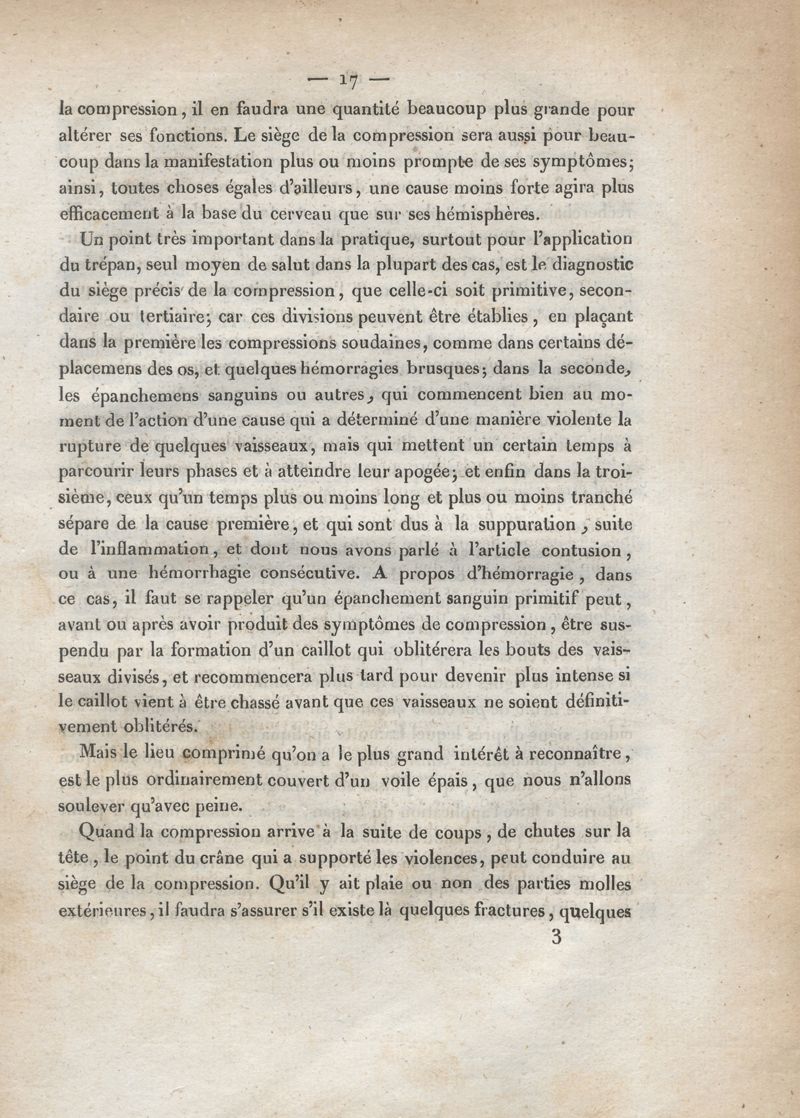 — 17 —

la compression, il en faudra une quantité beaucoup plus grande pour altérer ses fonctions. Le siège de la compression sera aussi pour beaucoup dans la manifestation plus ou moins prompte de ses symptômes; ainsi, toutes choses égales d'ailleurs, une cause moins forte agira plus efficacement à la base du cerveau que sur ses hémisphères.

Un point très important dans la pratique, surtout pour l'application du trépan, seul moyen de salut dans la plupart des cas, est le diagnostic du siège précis de la compression, que celle-ci soit primitive, secondaire ou tertiaire; car ces divisions peuvent être établies, en plaçant dans la première les compressions soudaines, comme dans certains déplacemens des os, et quelques hémorragies brusques; dans la seconde, les épanchemens sanguins ou autres, qui commencent bien au moment de l'action d'une cause qui a déterminé d'une manière violente la rupture de quelques vaisseaux, mais qui mettent un certain temps à parcourir leurs phases et à atteindre leur apogée; et enfin dans la troisième, ceux qu'un temps plus ou moins long et plus ou moins tranché sépare de la cause première, et qui sont dus à la suppuration, suite de l'inflammation, et dont nous avons parlé à l'article contusion, ou à une hémorrhagie consécutive. A propos d'hémorragie, dans ce cas, il faut se rappeler qu'un épanchement sanguin primitif peut, avant ou après avoir produit des symptômes de compression, être suspendu par la formation d'un caillot qui oblitérera les bouts des vaisseaux divisés, et recommencera plus tard pour devenir plus intense si le caillot vient à être chassé avant que ces vaisseaux ne soient définitivement oblitérés.

Mais le lieu comprimé qu'on a le plus grand intérêt à reconnaître, est le plus ordinairement couvert d'un voile épais, que nous n'allons soulever qu'avec peine.

Quand la compression arrive à la suite de coups, de chutes sur la tête, le point du crâne qui a supporté les violences, peut conduire au siège de la compression. Qu'il y ait plaie ou non des parties molles extérieures, il faudra s'assurer s'il existe là quelques fractures, quelques

3